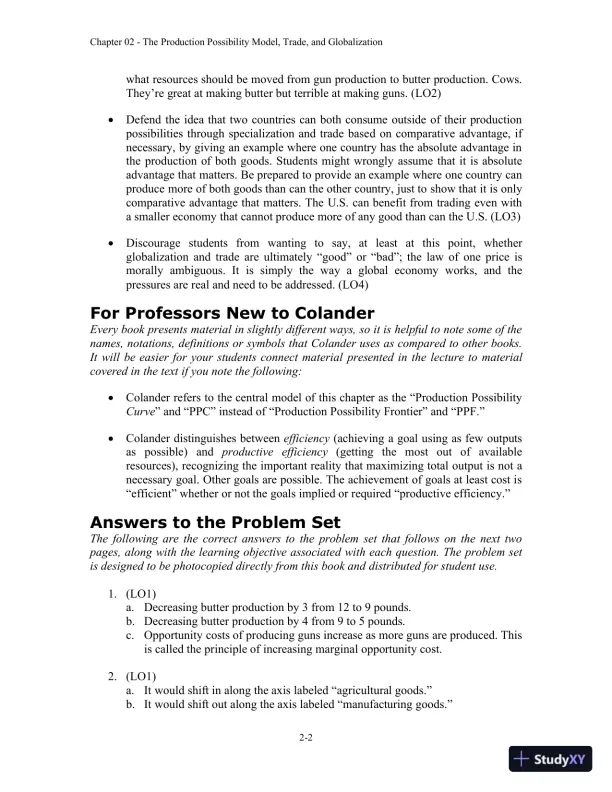 Chapter 02 - The Production Possibility Model, Trade, and Globalization

what resources should be moved from gun production to butter production. Cows. They're great at making butter but terrible at making guns. (LO2)

• Defend the idea that two countries can both consume outside of their production possibilities through specialization and trade based on comparative advantage, if necessary, by giving an example where one country has the absolute advantage in the production of both goods. Students might wrongly assume that it is absolute advantage that matters. Be prepared to provide an example where one country can produce more of both goods than can the other country, just to show that it is only comparative advantage that matters. The U.S. can benefit from trading even with a smaller economy that cannot produce more of any good than can the U.S. (LO3)

• Discourage students from wanting to say, at least at this point, whether globalization and trade are ultimately "good" or "bad"; the law of one price is morally ambiguous. It is simply the way a global economy works, and the pressures are real and need to be addressed. (LO4)

For Professors New to Colander

Every book presents material in slightly different ways, so it is helpful to note some of the names, notations, definitions or symbols that Colander uses as compared to other books. It will be easier for your students connect material presented in the lecture to material covered in the text if you note the following:

• Colander refers to the central model of this chapter as the "Production Possibility Curve" and "PPC" instead of "Production Possibility Frontier" and "PPF."

• Colander distinguishes between efficiency (achieving a goal using as few outputs as possible) and productive efficiency (getting the most out of available resources), recognizing the important reality that maximizing total output is not a necessary goal. Other goals are possible. The achievement of goals at least cost is "efficient" whether or not the goals implied or required "productive efficiency."

Answers to the Problem Set

The following are the correct answers to the problem set that follows on the next two pages, along with the learning objective associated with each question. The problem set is designed to be photocopied directly from this book and distributed for student use.

1. (LO1)
a. Decreasing butter production by 3 from 12 to 9 pounds.
b. Decreasing butter production by 4 from 9 to 5 pounds.
c. Opportunity costs of producing guns increase as more guns are produced. This is called the principle of increasing marginal opportunity cost.

2. (LO1)
a. It would shift in along the axis labeled "agricultural goods."
b. It would shift out along the axis labeled "manufacturing goods."

2-2

StudyXY